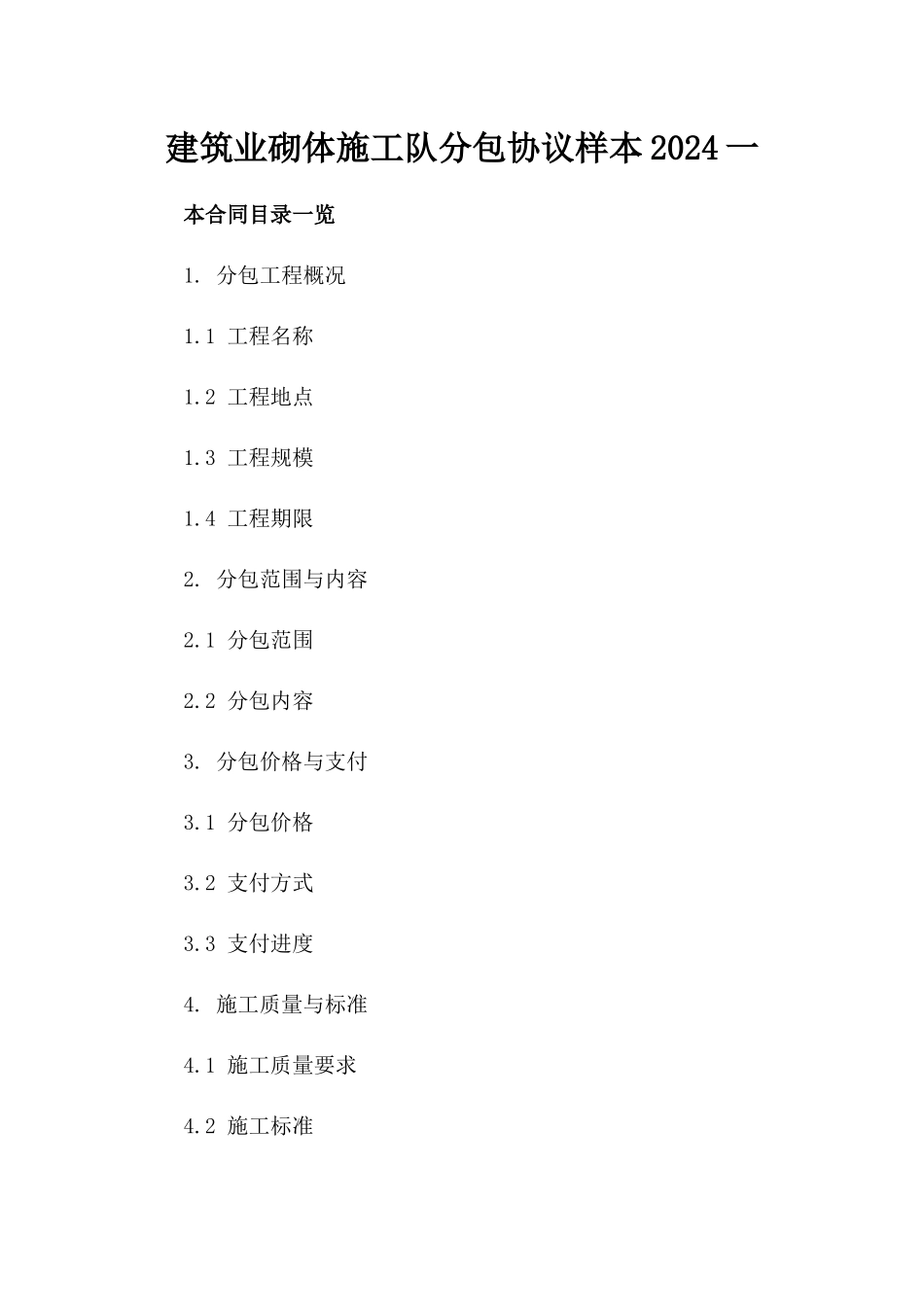 建筑业砌体施工队分包协议样本2024一

本合同目录一览

1. 分包工程概况

1.1 工程名称

1.2 工程地点

1.3 工程规模

1.4 工程期限

2. 分包范围与内容

2.1 分包范围

2.2 分包内容

3. 分包价格与支付

3.1 分包价格

3.2 支付方式

3.3 支付进度

4. 施工质量与标准

4.1 施工质量要求

4.2 施工标准